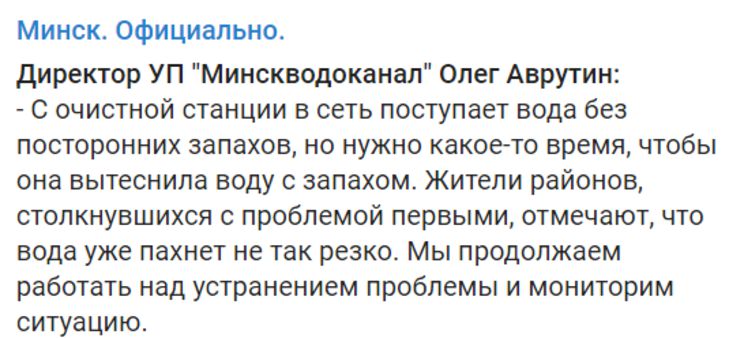 Минск. Официально.

Директор УП "Минскводоканал" Олег Аврутин:
- С очистной станции в сеть поступает вода без посторонних запахов, но нужно какое-то время, чтобы она вытеснила воду с запахом. Жители районов, столкнувшихся с проблемой первыми, отмечают, что вода уже пахнет не так резко. Мы продолжаем работать над устранением проблемы и мониторим ситуацию.